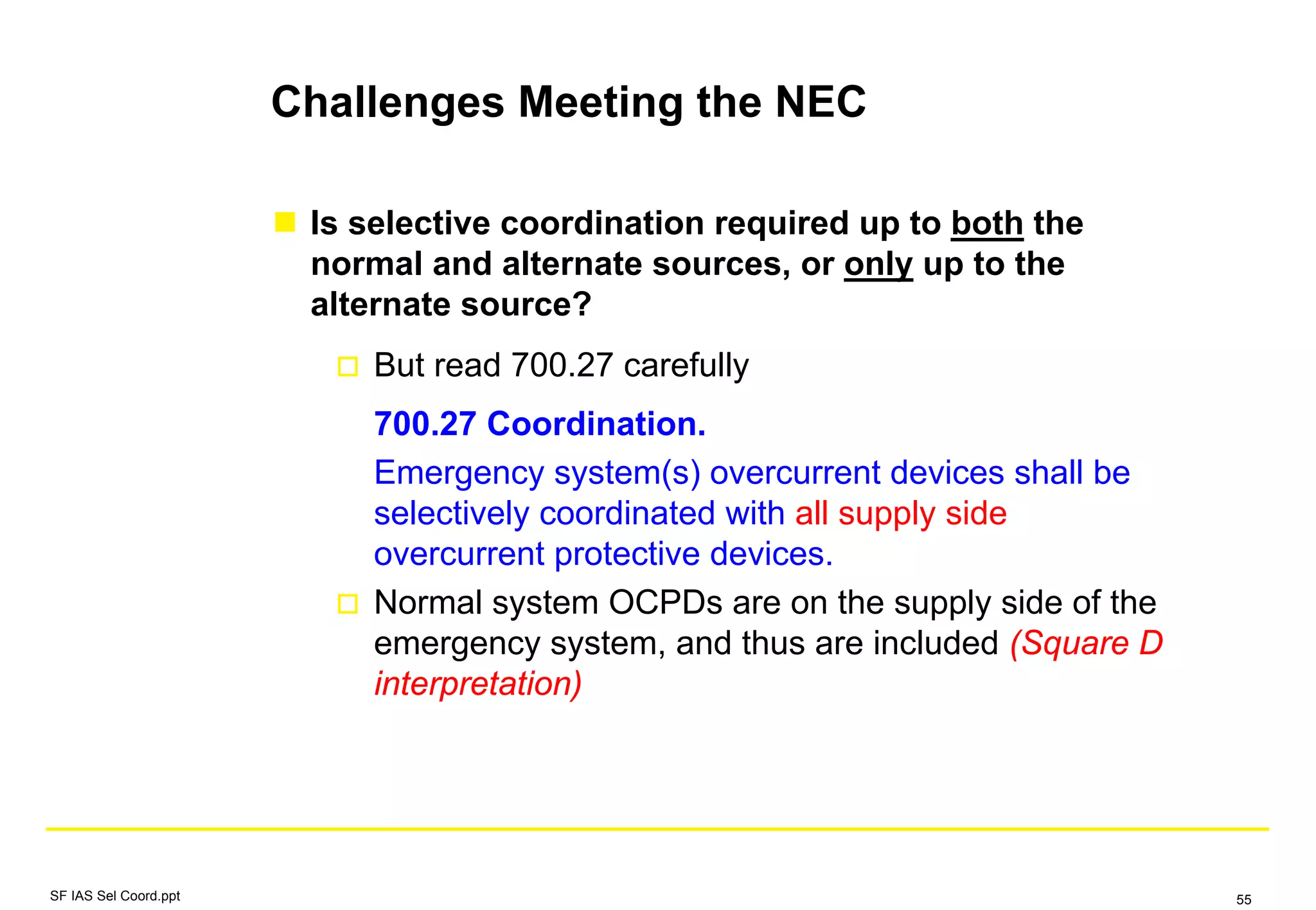 Challenges Meeting the NEC

Is selective coordination required up to both the normal and alternate sources, or only up to the alternate source?

But read 700.27 carefully

700.27 Coordination.

Emergency system(s) overcurrent devices shall be selectively coordinated with all supply side overcurrent protective devices.

Normal system OCPDs are on the supply side of the emergency system, and thus are included (Square D interpretation)

SF IAS Sel Coord.ppt

55